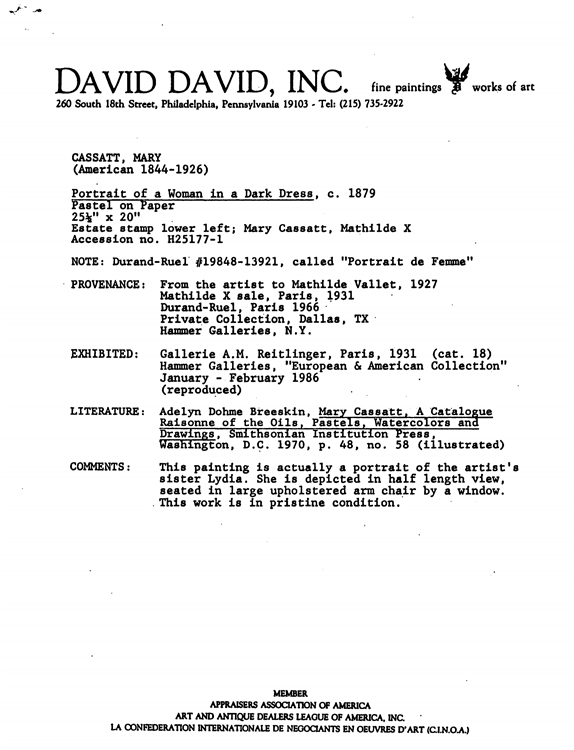 DAVID DAVID, INC. fine paintings works of art
260 South 18th Street, Philadelphia, Pennsylvania 19103 - Tel: (215) 735-2922

CASSATT, MARY
(American 1844-1926)

Portrait of a Woman in a Dark Dress, c. 1879
Pastel on Paper
25½" x 20"
Estate stamp lower left; Mary Cassatt, Mathilde X
Accession no. H25177-1

NOTE: Durand-Ruel #19848-13921, called "Portrait de Femme"

PROVENANCE: From the artist to Mathilde Vallet, 1927
Mathilde X sale, Paris, 1931
Durand-Ruel, Paris 1966
Private Collection, Dallas, TX
Hammer Galleries, N.Y.

EXHIBITED: Gallerie A.M. Reitlinger, Paris, 1931 (cat. 18)
Hammer Galleries, "European & American Collection"
January - February 1986
(reproduced)

LITERATURE: Adelyn Dohme Breeskin, Mary Cassatt, A Catalogue Raisonne of the Oils, Pastels, Watercolors and Drawings, Smithsonian Institution Press, Washington, D.C. 1970, p. 48, no. 58 (illustrated)

COMMENTS: This painting is actually a portrait of the artist's sister Lydia. She is depicted in half length view, seated in large upholstered arm chair by a window. This work is in pristine condition.

MEMBER
APPRAISERS ASSOCIATION OF AMERICA
ART AND ANTIQUE DEALERS LEAGUE OF AMERICA, INC.
LA CONFEDERATION INTERNATIONALE DE NEGOCIANTS EN OEUVRES D'ART (C.I.N.O.A.)